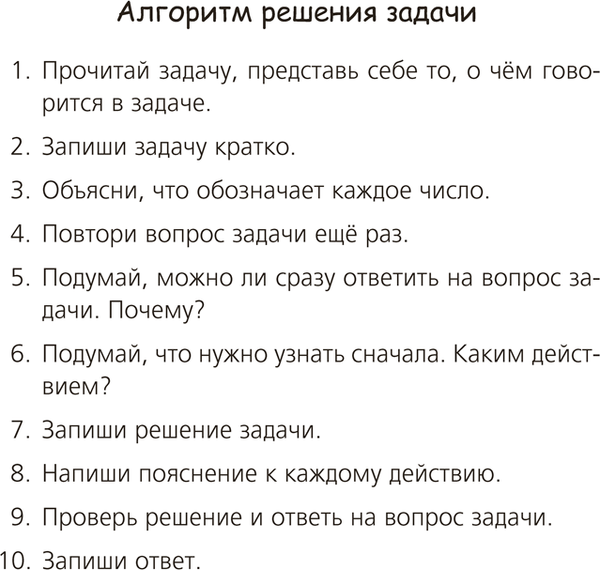 Алгоритм решения задачи

1. Прочитай задачу, представь себе то, о чём говорится в задаче.

2. Запиши задачу кратко.

3. Объясни, что обозначает каждое число.

4. Повтори вопрос задачи ещё раз.

5. Подумай, можно ли сразу ответить на вопрос задачи. Почему?

6. Подумай, что нужно узнать сначала. Каким действием?

7. Запиши решение задачи.

8. Напиши пояснение к каждому действию.

9. Проверь решение и ответь на вопрос задачи.

10. Запиши ответ.